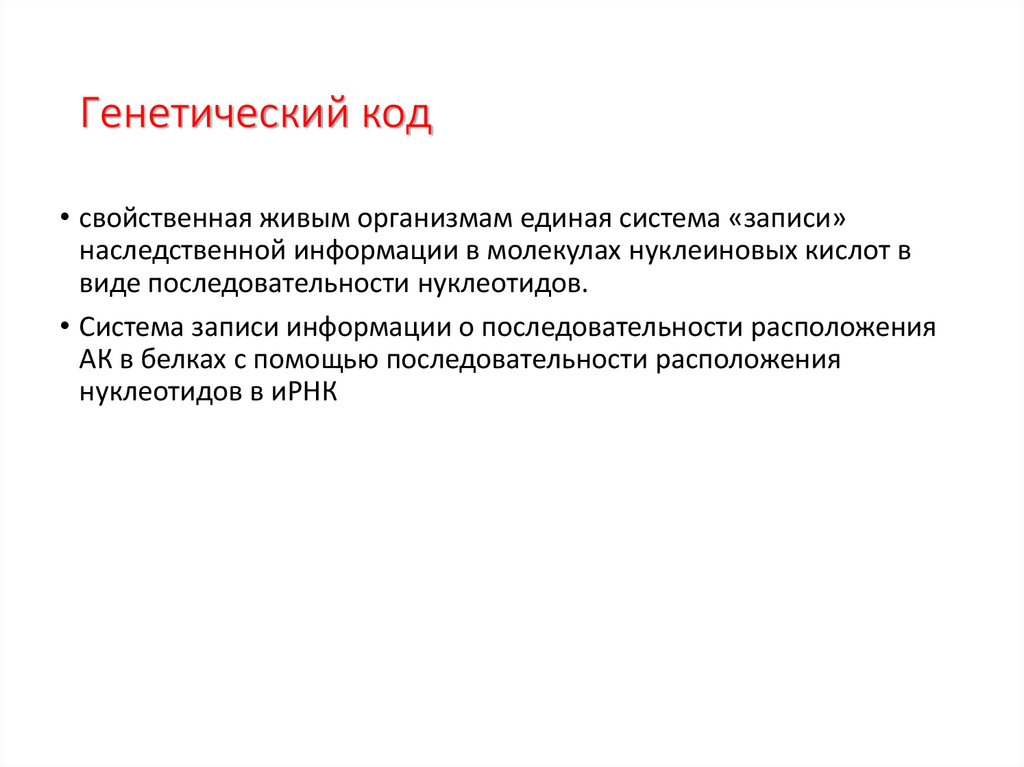 Генетический код

• свойственная живым организмам единая система «записи» наследственной информации в молекулах нуклеиновых кислот в виде последовательности нуклеотидов.

• Система записи информации о последовательности расположения АК в белках с помощью последовательности расположения нуклеотидов в иРНК